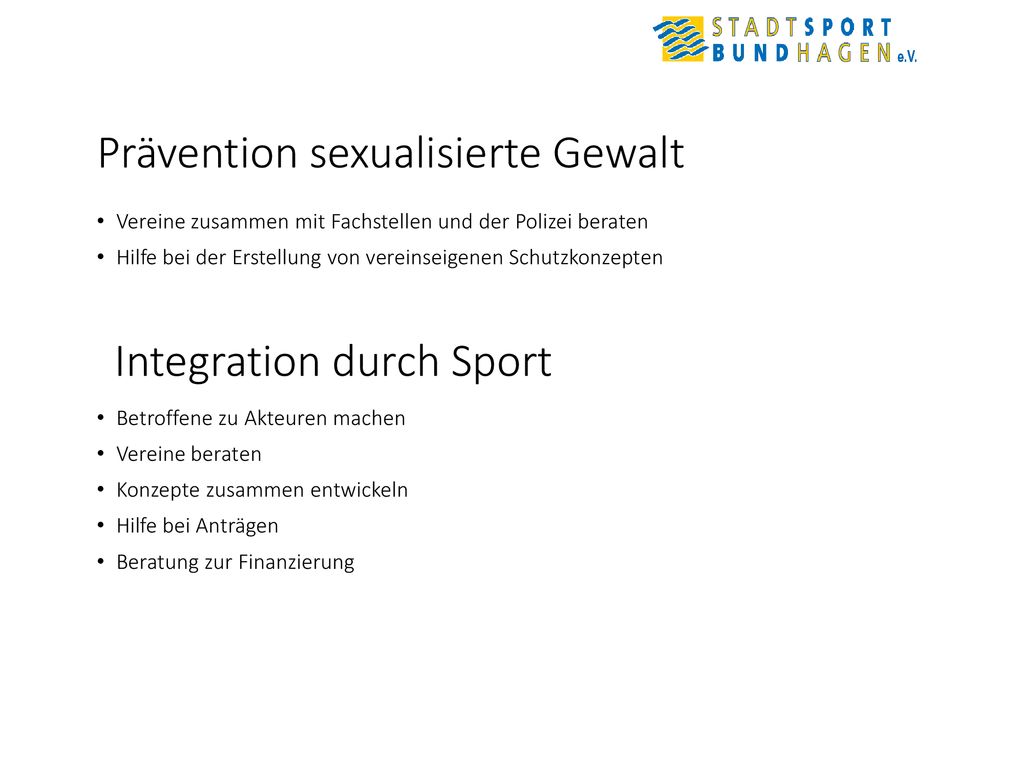 STADTSPORT
BUNDHAGEN e.V.

Prävention sexualisierte Gewalt

• Vereine zusammen mit Fachstellen und der Polizei beraten
• Hilfe bei der Erstellung von vereinseigenen Schutzkonzepten

Integration durch Sport

• Betroffene zu Akteuren machen
• Vereine beraten
• Konzepte zusammen entwickeln
• Hilfe bei Anträgen
• Beratung zur Finanzierung